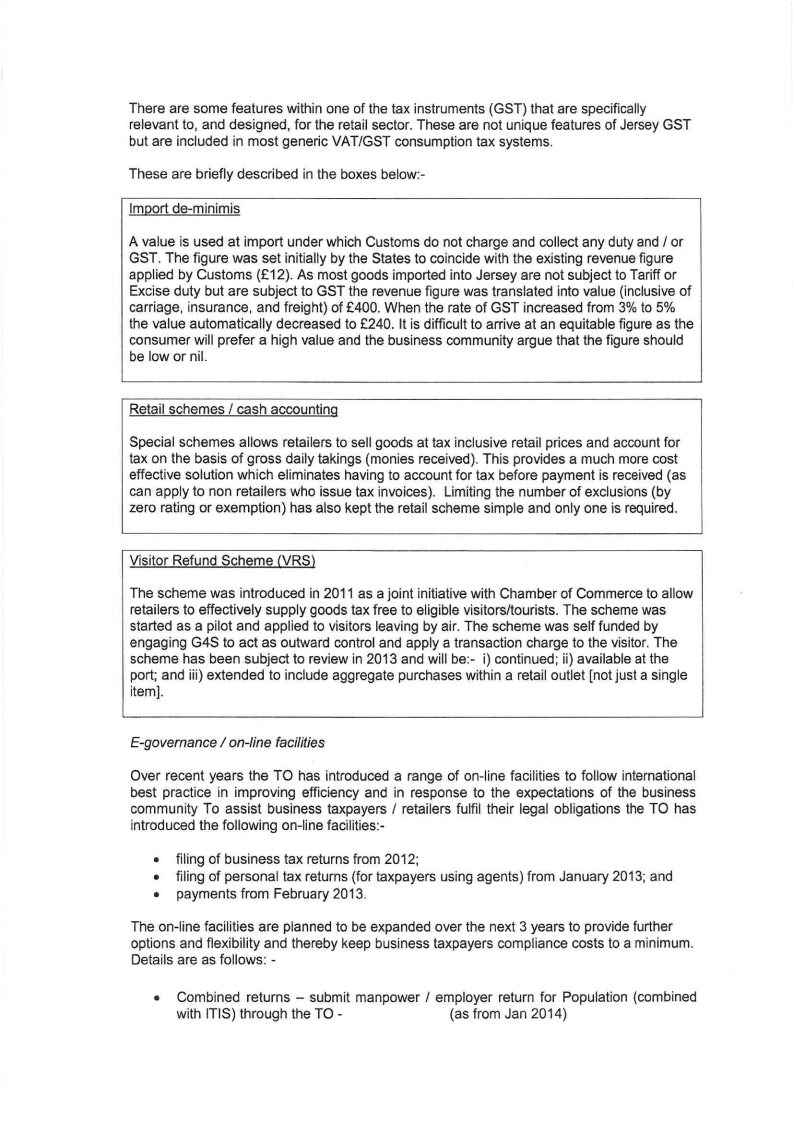 There are some features within one of the tax instruments (GST) that are specifically relevant to, and designed, for the retail sector. These are not unique features of Jersey GST but are included in most generic VAT/GST consumption tax systems.

These are briefly described in the boxes below:-

Import de-minimis

A value is used at import under which Customs do not charge and collect any duty and / or GST. The figure was set initially by the States to coincide with the existing revenue figure applied by Customs (£12). As most goods imported into Jersey are not subject to Tariff or Excise duty but are subject to GST the revenue figure was translated into value (inclusive of carriage, insurance, and freight) of £400. When the rate of GST increased from 3% to 5% the value automatically decreased to £240. It is difficult to arrive at an equitable figure as the consumer will prefer a high value and the business community argue that the figure should be low or nil.

Retail schemes / cash accounting

Special schemes allows retailers to sell goods at tax inclusive retail prices and account for tax on the basis of gross daily takings (monies received). This provides a much more cost effective solution which eliminates having to account for tax before payment is received (as can apply to non retailers who issue tax invoices). Limiting the number of exclusions (by zero rating or exemption) has also kept the retail scheme simple and only one is required.

Visitor Refund Scheme (VRS)

The scheme was introduced in 2011 as a joint initiative with Chamber of Commerce to allow retailers to effectively supply goods tax free to eligible visitors/tourists. The scheme was started as a pilot and applied to visitors leaving by air. The scheme was self funded by engaging G4S to act as outward control and apply a transaction charge to the visitor. The scheme has been subject to review in 2013 and will be:- i) continued; ii) available at the port; and iii) extended to include aggregate purchases within a retail outlet [not just a single item].

E-governance / on-line facilities

Over recent years the TO has introduced a range of on-line facilities to follow international best practice in improving efficiency and in response to the expectations of the business community To assist business taxpayers / retailers fulfil their legal obligations the TO has introduced the following on-line facilities:-

• filing of business tax returns from 2012;
• filing of personal tax returns (for taxpayers using agents) from January 2013; and
• payments from February 2013.

The on-line facilities are planned to be expanded over the next 3 years to provide further options and flexibility and thereby keep business taxpayers compliance costs to a minimum. Details are as follows: -

• Combined returns – submit manpower / employer return for Population (combined with ITIS) through the TO - (as from Jan 2014)